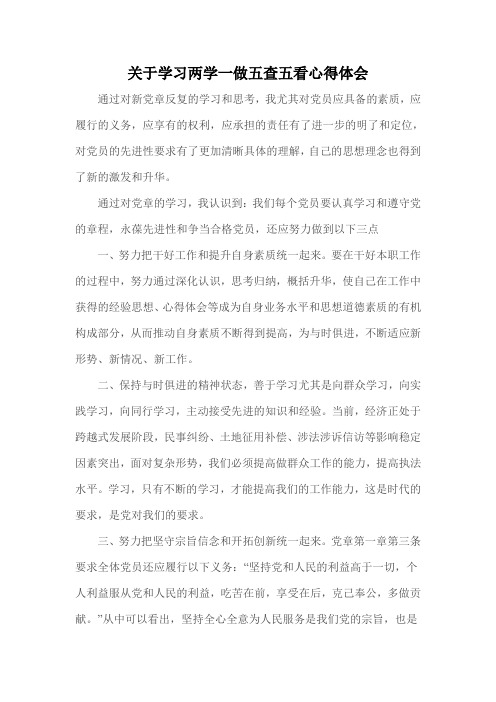 关于学习两学一做五查五看心得体会

通过对新党章反复的学习和思考，我尤其对党员应具备的素质，应履行的义务，应享有的权利，应承担的责任有了进一步的明了和定位，对党员的先进性要求有了更加清晰具体的理解，自己的思想理念也得到了新的激发和升华。

通过对党章的学习，我认识到：我们每个党员要认真学习和遵守党的章程，永葆先进性和争当合格党员，还应努力做到以下三点

一、努力把干好工作和提升自身素质统一起来。要在干好本职工作的过程中，努力通过深化认识，思考归纳，概括升华，使自己在工作中获得的经验思想、心得体会等成为自身业务水平和思想道德素质的有机构成部分，从而推动自身素质不断得到提高，为与时俱进，不断适应新形势、新情况、新工作。

二、保持与时俱进的精神状态，善于学习尤其是向群众学习，向实践学习，向同行学习，主动接受先进的知识和经验。当前，经济正处于跨越式发展阶段，民事纠纷、土地征用补偿、涉法涉诉信访等影响稳定因素突出，面对复杂形势，我们必须提高做群众工作的能力，提高执法水平。学习，只有不断的学习，才能提高我们的工作能力，这是时代的要求，是党对我们的要求。

三、努力把坚守宗旨信念和开拓创新统一起来。党章第一章第三条要求全体党员还应履行以下义务：“坚持党和人民的利益高于一切，个人利益服从党和人民的利益，吃苦在前，享受在后，克己奉公，多做贡献。”从中可以看出，坚持全心全意为人民服务是我们党的宗旨，也是